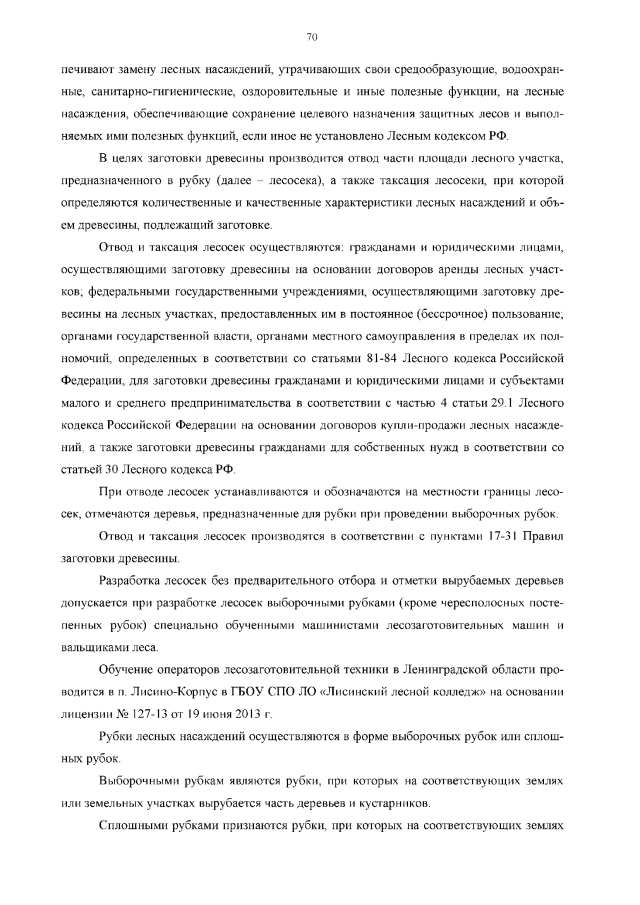 70

печивают замену лесных насаждений, утрачивающих свои средообразующие, водоохранные, санитарно-гигиенические, оздоровительные и иные полезные функции, на лесные насаждения, обеспечивающие сохранение целевого назначения защитных лесов и выполняемых ими полезных функций, если иное не установлено Лесным кодексом РФ.

В целях заготовки древесины производится отвод части площади лесного участка, предназначенного в рубку (далее – лесосека), а также таксация лесосеки, при которой определяются количественные и качественные характеристики лесных насаждений и объем древесины, подлежащий заготовке.

Отвод и таксация лесосек осуществляются: гражданами и юридическими лицами, осуществляющими заготовку древесины на основании договоров аренды лесных участков; федеральными государственными учреждениями, осуществляющими заготовку древесины на лесных участках, предоставленных им в постоянное (бессрочное) пользование; органами государственной власти, органами местного самоуправления в пределах их полномочий, определенных в соответствии со статьями 81-84 Лесного кодекса Российской Федерации, для заготовки древесины гражданами и юридическими лицами и субъектами малого и среднего предпринимательства в соответствии с частью 4 статьи 29.1 Лесного кодекса Российской Федерации на основании договоров купли-продажи лесных насаждений, а также заготовки древесины гражданами для собственных нужд в соответствии со статьей 30 Лесного кодекса РФ.

При отводе лесосек устанавливаются и обозначаются на местности границы лесосек, отмечаются деревья, предназначенные для рубки при проведении выборочных рубок.

Отвод и таксация лесосек производятся в соответствии с пунктами 17-31 Правил заготовки древесины.

Разработка лесосек без предварительного отбора и отметки вырубаемых деревьев допускается при разработке лесосек выборочными рубками (кроме чересполосных постепенных рубок) специально обученными машинистами лесозаготовительных машин и вальщиками леса.

Обучение операторов лесозаготовительной техники в Ленинградской области проводится в п. Лисино-Корпус в ГБОУ СПО ЛО «Лисинский лесной колледж» на основании лицензии № 127-13 от 19 июня 2013 г.

Рубки лесных насаждений осуществляются в форме выборочных рубок или сплошных рубок.

Выборочными рубкам являются рубки, при которых на соответствующих землях или земельных участках вырубается часть деревьев и кустарников.

Сплошными рубками признаются рубки, при которых на соответствующих землях